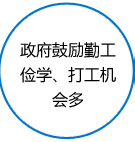 政府鼓励勤工俭学、打工机会多